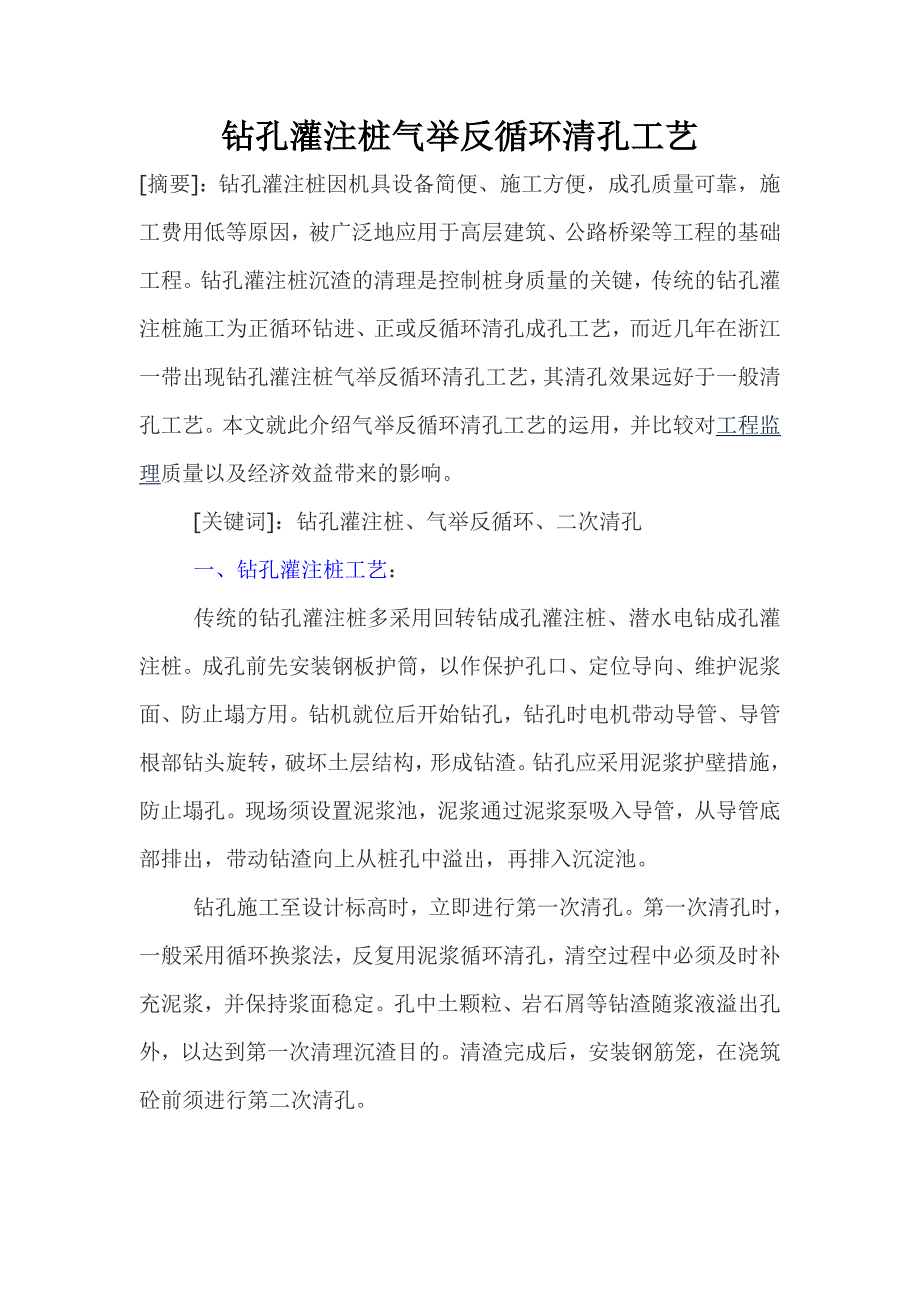 钻孔灌注桩气举反循环清孔工艺

[摘要]：钻孔灌注桩因机具设备简便、施工方便，成孔质量可靠，施工费用低等原因，被广泛地应用于高层建筑、公路桥梁等工程的基础工程。钻孔灌注桩沉渣的清理是控制桩身质量的关键，传统的钻孔灌注桩施工为正循环钻进、正或反循环清孔成孔工艺，而近几年在浙江一带出现钻孔灌注桩气举反循环清孔工艺，其清孔效果远好于一般清孔工艺。本文就此介绍气举反循环清孔工艺的运用，并比较对工程监理质量以及经济效益带来的影响。

[关键词]：钻孔灌注桩、气举反循环、二次清孔

一、钻孔灌注桩工艺：

传统的钻孔灌注桩多采用回转钻成孔灌注桩、潜水电钻成孔灌注桩。成孔前先安装钢板护筒，以作保护孔口、定位导向、维护泥浆面、防止塌方用。钻机就位后开始钻孔，钻孔时电机带动导管、导管根部钻头旋转，破坏土层结构，形成钻渣。钻孔应采用泥浆护壁措施，防止塌孔。现场须设置泥浆池，泥浆通过泥浆泵吸入导管，从导管底部排出，带动钻渣向上从桩孔中溢出，再排入沉淀池。

钻孔施工至设计标高时，立即进行第一次清孔。第一次清孔时，一般采用循环换浆法，反复用泥浆循环清孔，清空过程中必须及时补充泥浆，并保持浆面稳定。孔中土颗粒、岩石屑等钻渣随浆液溢出孔外，以达到第一次清理沉渣目的。清渣完成后，安装钢筋笼，在浇筑砼前须进行第二次清孔。